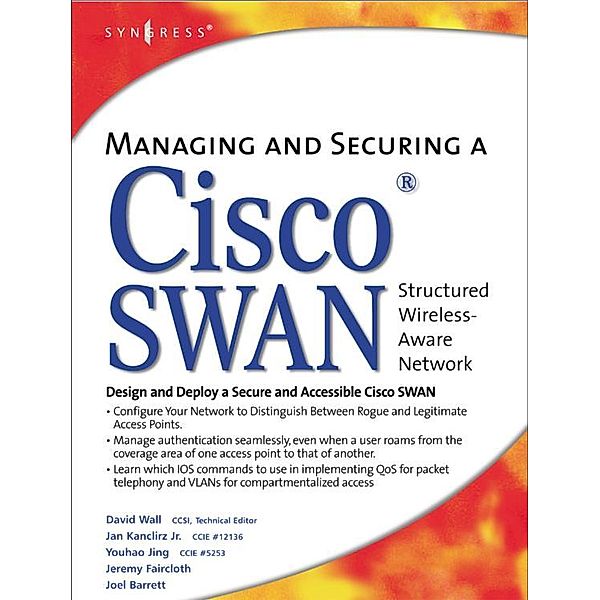 SYNGRESS®

MANAGING AND SECURING A

Cisco®
SWAN

Structured Wireless-Aware Network

Design and Deploy a Secure and Accessible Cisco SWAN

• Configure Your Network to Distinguish Between Rogue and Legitimate Access Points.
• Manage authentication seamlessly, even when a user roams from the coverage area of one access point to that of another.
• Learn which IOS commands to use in implementing QoS for packet telephony and VLANs for compartmentalized access

David Wall CCSI, Technical Editor
Jan Kanclirz Jr. CCIE #12136
Youhao Jing CCIE #5253
Jeremy Faircloth
Joel Barrett